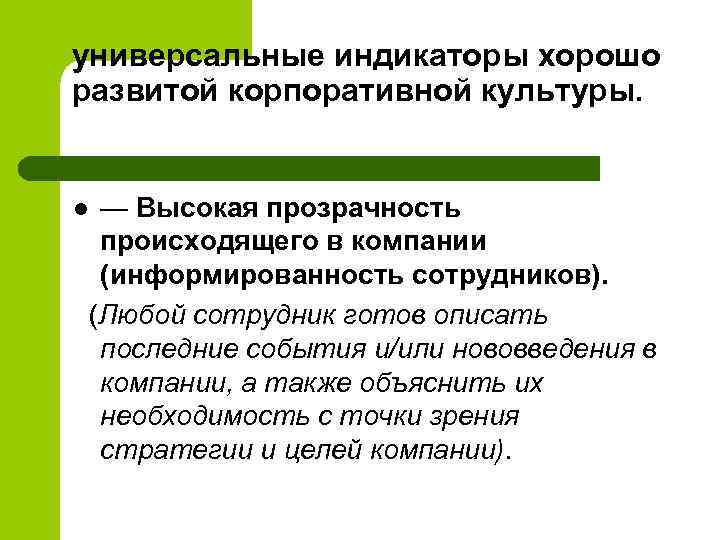 универсальные индикаторы хорошо развитой корпоративной культуры.

● — Высокая прозрачность происходящего в компании (информированность сотрудников).

(Любой сотрудник готов описать последние события и/или нововведения в компании, а также объяснить их необходимость с точки зрения стратегии и целей компании).